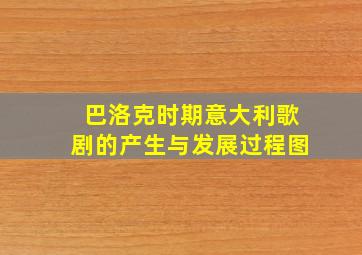 巴洛克时期意大利歌剧的产生与发展过程图